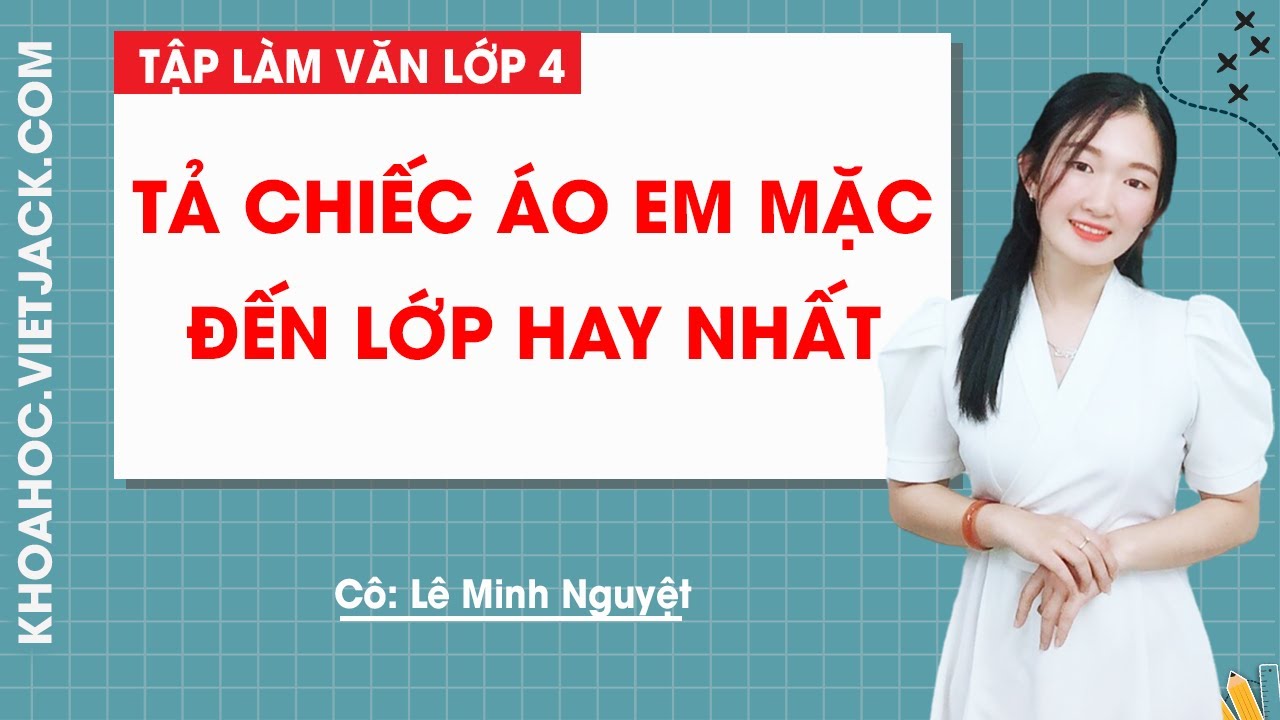 KHOAHOC.VIETJACK.COM

TẬP LÀM VĂN LỚP 4

TẢ CHIẾC ÁO EM MẶC ĐẾN LỚP HAY NHẤT

Cô: Lê Minh Nguyệt